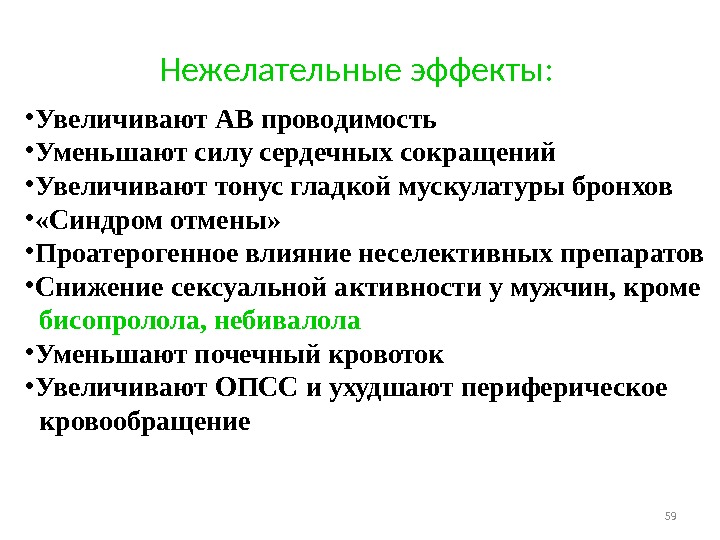 Нежелательные эффекты:

• Увеличивают АВ проводимость
• Уменьшают силу сердечных сокращений
• Увеличивают тонус гладкой мускулатуры бронхов
• «Синдром отмены»
• Проатерогенное влияние неселективных препаратов
• Снижение сексуальной активности у мужчин, кроме бисопролола, небивалола
• Уменьшают почечный кровоток
• Увеличивают ОПСС и ухудшают периферическое кровообращение

59